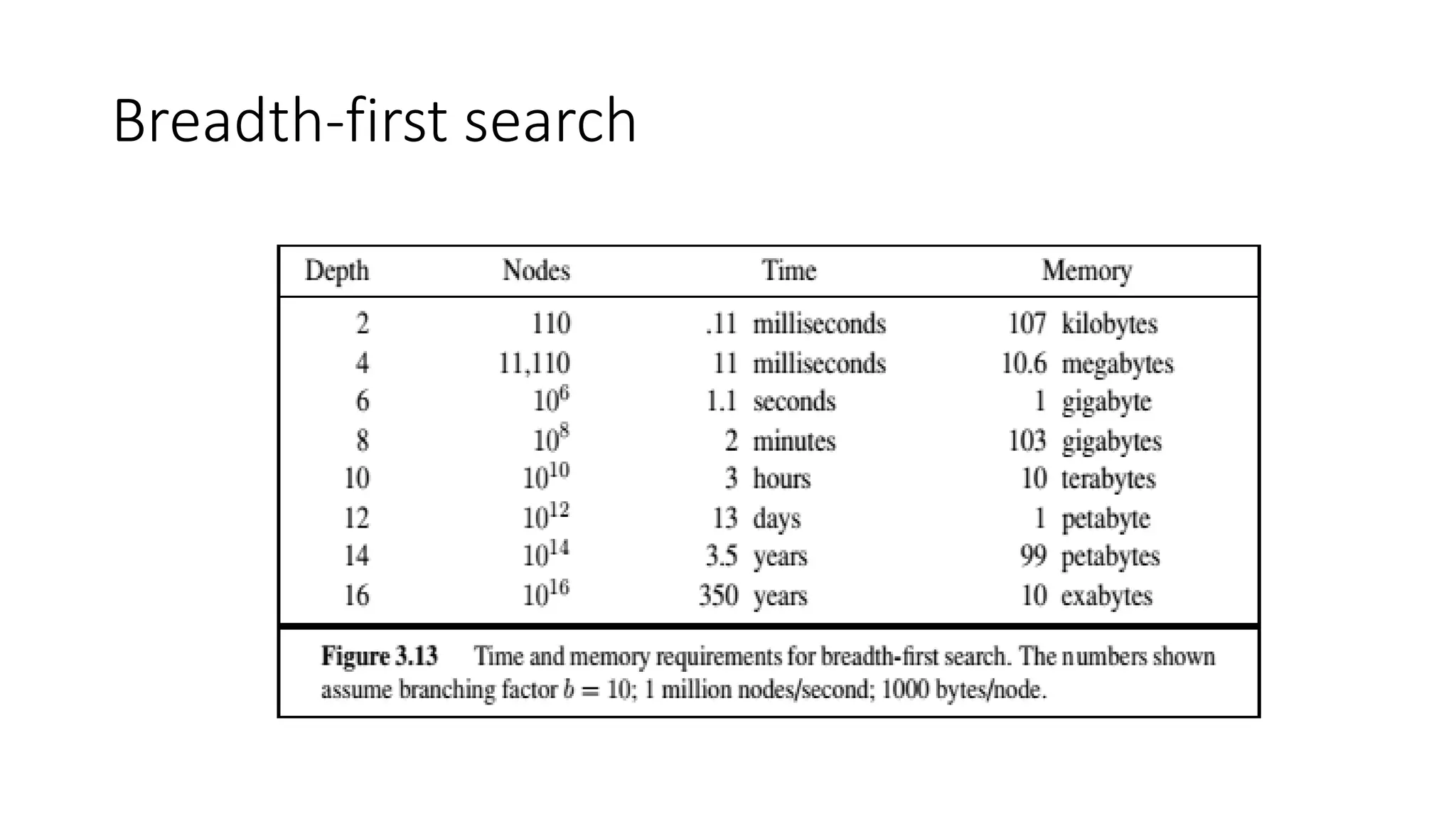 Breadth-first search

| Depth | Nodes | Time | Memory |
|---|---|---|---|
| 2 | 110 | .11 milliseconds | 107 kilobytes |
| 4 | 11,110 | 11 milliseconds | 10.6 megabytes |
| 6 | $10^6$ | 1.1 seconds | 1 gigabyte |
| 8 | $10^8$ | 2 minutes | 103 gigabytes |
| 10 | $10^{10}$ | 3 hours | 10 terabytes |
| 12 | $10^{12}$ | 13 days | 1 petabyte |
| 14 | $10^{14}$ | 3.5 years | 99 petabytes |
| 16 | $10^{16}$ | 350 years | 10 exabytes |

**Figure 3.13** Time and memory requirements for breadth-first search. The numbers shown assume branching factor $b = 10$; 1 million nodes/second; 1000 bytes/node.